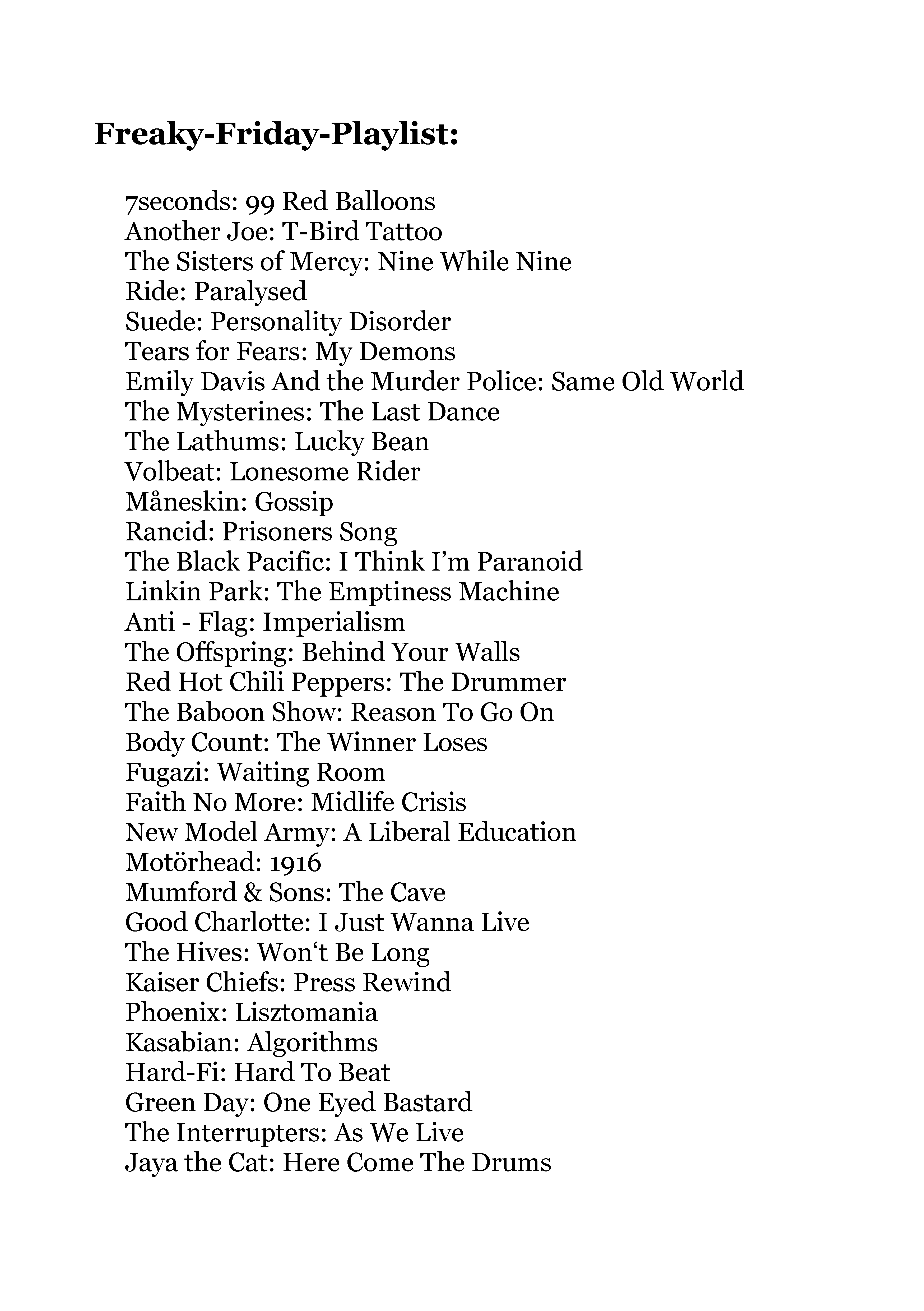 Freaky-Friday-Playlist:

7seconds: 99 Red Balloons
Another Joe: T-Bird Tattoo
The Sisters of Mercy: Nine While Nine
Ride: Paralysed
Suede: Personality Disorder
Tears for Fears: My Demons
Emily Davis And the Murder Police: Same Old World
The Mysterines: The Last Dance
The Lathums: Lucky Bean
Volbeat: Lonesome Rider
Måneskin: Gossip
Rancid: Prisoners Song
The Black Pacific: I Think I'm Paranoid
Linkin Park: The Emptiness Machine
Anti - Flag: Imperialism
The Offspring: Behind Your Walls
Red Hot Chili Peppers: The Drummer
The Baboon Show: Reason To Go On
Body Count: The Winner Loses
Fugazi: Waiting Room
Faith No More: Midlife Crisis
New Model Army: A Liberal Education
Motörhead: 1916
Mumford & Sons: The Cave
Good Charlotte: I Just Wanna Live
The Hives: Won‘t Be Long
Kaiser Chiefs: Press Rewind
Phoenix: Lisztomania
Kasabian: Algorithms
Hard-Fi: Hard To Beat
Green Day: One Eyed Bastard
The Interrupters: As We Live
Jaya the Cat: Here Come The Drums